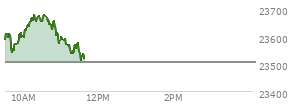 23700
23600
23500
23400
10AM
12PM
2PM